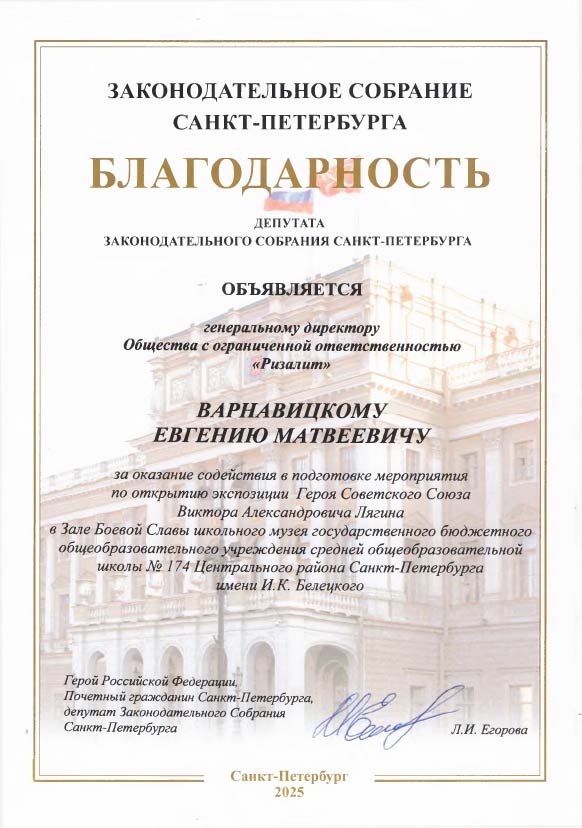 ЗАКОНОДАТЕЛЬНОЕ СОБРАНИЕ
САНКТ-ПЕТЕРБУРГА

БЛАГОДАРНОСТЬ

ДЕПУТАТА
ЗАКОНОДАТЕЛЬНОГО СОБРАНИЯ САНКТ-ПЕТЕРБУРГА

ОБЪЯВЛЯЕТСЯ

генеральному директору
Общества с ограниченной ответственностью
«Ризалит»

ВАРНАВИЦКОМУ
ЕВГЕНИЮ МАТВЕЕВИЧУ

за оказание содействия в подготовке мероприятия по открытию экспозиции Героя Советского Союза Виктора Александровича Лягина в Зале Боевой Славы школьного музея государственного бюджетного общеобразовательного учреждения средней общеобразовательной школы № 174 Центрального района Санкт-Петербурга имени И.К. Белецкого

Герой Российской Федерации,
Почетный гражданин Санкт-Петербурга,
депутат Законодательного Собрания
Санкт-Петербурга

Л.И. Егорова

Санкт-Петербург
2025